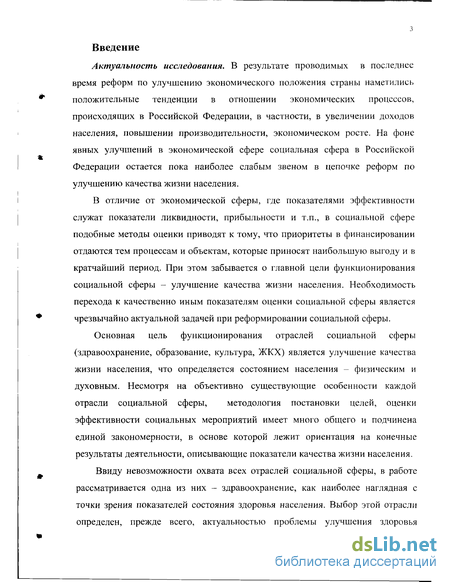 3

Введение

Актуальность исследования. В результате проводимых в последнее время реформ по улучшению экономического положения страны наметились положительные тенденции в отношении экономических процессов, происходящих в Российской Федерации, в частности, в увеличении доходов населения, повышении производительности, экономическом росте. На фоне явных улучшений в экономической сфере социальная сфера в Российской Федерации остается пока наиболее слабым звеном в цепочке реформ по улучшению качества жизни населения.

В отличие от экономической сферы, где показателями эффективности служат показатели ликвидности, прибыльности и т.п., в социальной сфере подобные методы оценки приводят к тому, что приоритеты в финансировании отдаются тем процессам и объектам, которые приносят наибольшую выгоду и в кратчайший период. При этом забывается о главной цели функционирования социальной сферы – улучшение качества жизни населения. Необходимость перехода к качественно иным показателям оценки социальной сферы является чрезвычайно актуальной задачей при реформировании социальной сферы.

Основная цель функционирования отраслей социальной сферы (здравоохранение, образование, культура, ЖКХ) является улучшение качества жизни населения, что определяется состоянием населения – физическим и духовным. Несмотря на объективно существующие особенности каждой отрасли социальной сферы, методология постановки целей, оценки эффективности социальных мероприятий имеет много общего и подчинена единой закономерности, в основе которой лежит ориентация на конечные результаты деятельности, описывающие показатели качества жизни населения.

Ввиду невозможности охвата всех отраслей социальной сферы, в работе рассматривается одна из них – здравоохранение, как наиболее наглядная с точки зрения показателей состояния здоровья населения. Выбор этой отрасли определен, прежде всего, актуальностью проблемы улучшения здоровья

dsLib.net
библиотека диссертаций